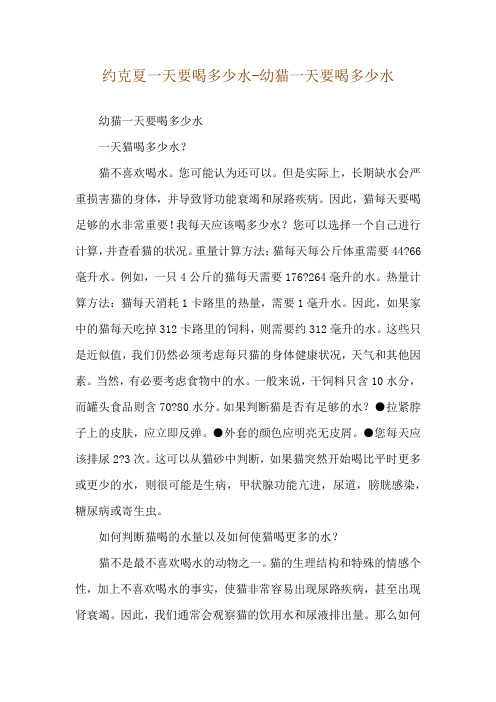 约克夏一天要喝多少水-幼猫一天要喝多少水

幼猫一天要喝多少水

一天猫喝多少水？

猫不喜欢喝水。您可能认为还可以。但是实际上，长期缺水会严重损害猫的身体，并导致肾功能衰竭和尿路疾病。因此，猫每天要喝足够的水非常重要！我每天应该喝多少水？您可以选择一个自己进行计算，并查看猫的状况。重量计算方法：猫每天每公斤体重需要 44?66 毫升水。例如，一只 4 公斤的猫每天需要 176?264 毫升的水。热量计算方法：猫每天消耗 1 卡路里的热量，需要 1 毫升水。因此，如果家中的猫每天吃掉 312 卡路里的饲料，则需要约 312 毫升的水。这些只是近似值，我们仍然必须考虑每只猫的身体健康状况，天气和其他因素。当然，有必要考虑食物中的水。一般来说，干饲料只含 10 水分，而罐头食品则含 70?80 水分。如果判断猫是否有足够的水？●拉紧脖子上的皮肤，应立即反弹。●外套的颜色应明亮无皮屑。●您每天应该排尿 2?3 次。这可以从猫砂中判断，如果猫突然开始喝比平时更多或更少的水，则很可能是生病，甲状腺功能亢进，尿道，膀胱感染，糖尿病或寄生虫。

如何判断猫喝的水量以及如何使猫喝更多的水？

猫不是最不喜欢喝水的动物之一。猫的生理结构和特殊的情感个性，加上不喜欢喝水的事实，使猫非常容易出现尿路疾病，甚至出现肾衰竭。因此，我们通常会观察猫的饮用水和尿液排出量。那么如何